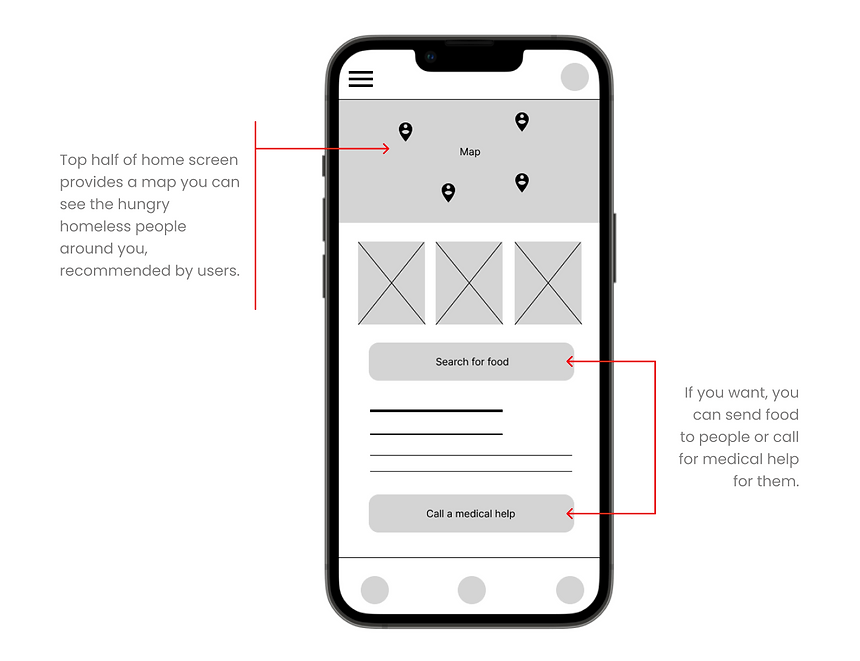 Top half of home screen provides a map you can see the hungry homeless people around you, recommended by users.

Map

Search for food

Call a medical help

If you want, you can send food to people or call for medical help for them.